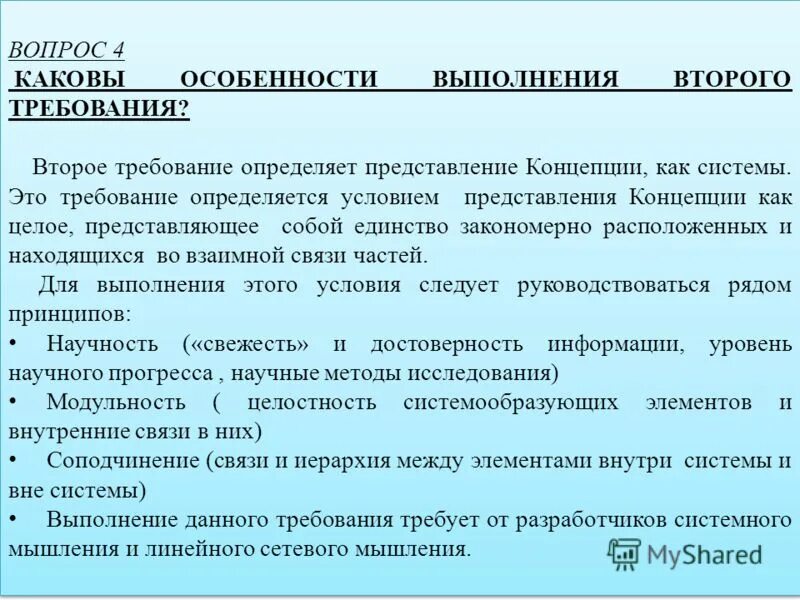 ВОПРОС 4
КАКОВЫ ОСОБЕННОСТИ ВЫПОЛНЕНИЯ ВТОРОГО ТРЕБОВАНИЯ?

Второе требование определяет представление Концепции, как системы. Это требование определяется условием представления Концепции как целое, представляющее собой единство закономерно расположенных и находящихся во взаимной связи частей.

Для выполнения этого условия следует руководствоваться рядом принципов:

• Научность («свежесть» и достоверность информации, уровень научного прогресса , научные методы исследования)
• Модульность ( целостность системообразующих элементов и внутренние связи в них)
• Соподчинение (связи и иерархия между элементами внутри системы и вне системы)
• Выполнение данного требования требует от разработчиков системного мышления и линейного сетевого мышления.

MyShared